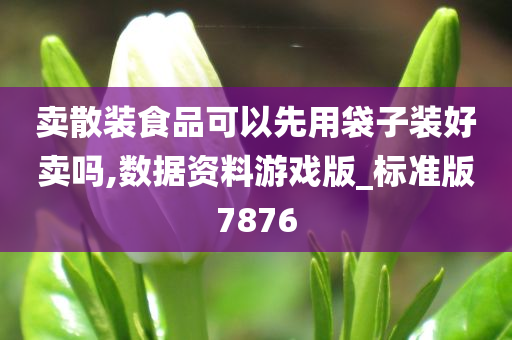 卖散装食品可以先用袋子装好卖吗,数据资料游戏版_标准版7876